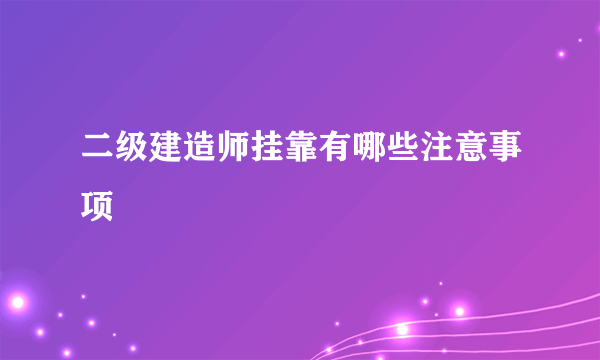 二级建造师挂靠有哪些注意事项